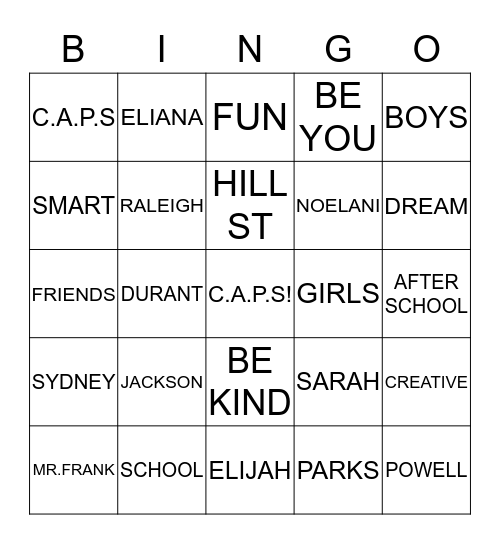 | B | I | N | G | O |
|---|---|---|---|---|
| C.A.P.S | ELIANA | FUN | BE YOU | BOYS |
| SMART | RALEIGH | HILL ST | NOELANI | DREAM |
| FRIENDS | DURANT | C.A.P.S! | GIRLS | AFTER SCHOOL |
| SYDNEY | JACKSON | BE KIND | SARAH | CREATIVE |
| MR.FRANK | SCHOOL | ELIJAH | PARKS | POWELL |